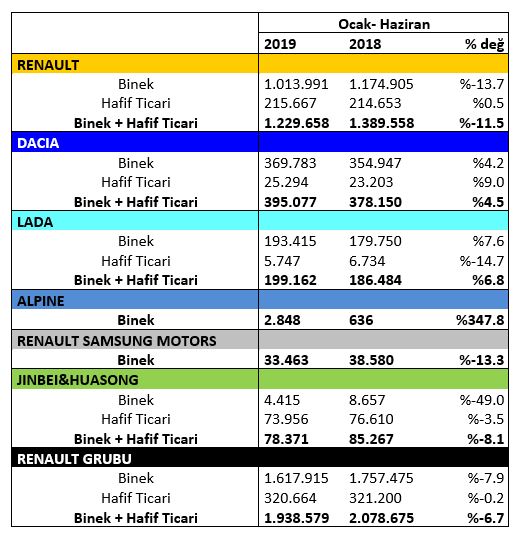 |  | Ocak- Haziran | | |
|---|---|---|---|
|  | 2019 | 2018 | % değ |
| RENAULT | | | |
| Binek | 1.013.991 | 1.174.905 | %-13.7 |
| Hafif Ticari | 215.667 | 214.653 | %0.5 |
| Binek + Hafif Ticari | 1.229.658 | 1.389.558 | %-11.5 |
| DACIA | | | |
| Binek | 369.783 | 354.947 | %4.2 |
| Hafif Ticari | 25.294 | 23.203 | %9.0 |
| Binek + Hafif Ticari | 395.077 | 378.150 | %4.5 |
| LADA | | | |
| Binek | 193.415 | 179.750 | %7.6 |
| Hafif Ticari | 5.747 | 6.734 | %-14.7 |
| Binek + Hafif Ticari | 199.162 | 186.484 | %6.8 |
| ALPINE | | | |
| Binek | 2.848 | 636 | %347.8 |
| RENAULT SAMSUNG MOTORS | | | |
| Binek | 33.463 | 38.580 | %-13.3 |
| JINBEI&HUASONG | | | |
| Binek | 4.415 | 8.657 | %-49.0 |
| Hafif Ticari | 73.956 | 76.610 | %-3.5 |
| Binek + Hafif Ticari | 78.371 | 85.267 | %-8.1 |
| RENAULT GRUBU | | | |
| Binek | 1.617.915 | 1.757.475 | %-7.9 |
| Hafif Ticari | 320.664 | 321.200 | %-0.2 |
| Binek + Hafif Ticari | 1.938.579 | 2.078.675 | %-6.7 |